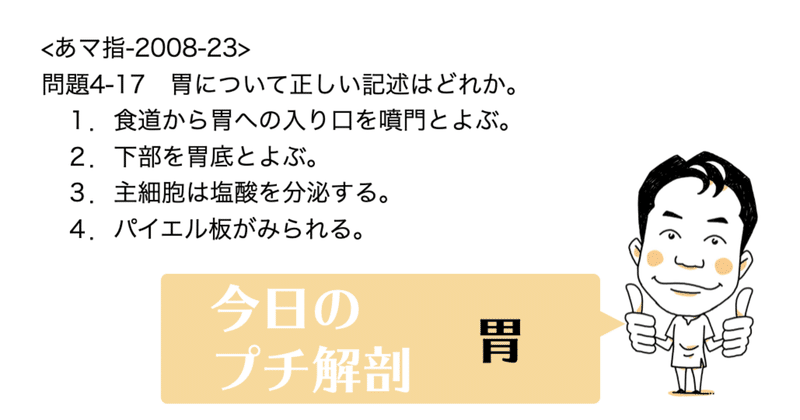 <あマ指-2008-23>
問題4-17　胃について正しい記述はどれか。
1．食道から胃への入り口を噴門とよぶ。
2．下部を胃底とよぶ。
3．主細胞は塩酸を分泌する。
4．パイエル板がみられる。

今日の
プチ解剖

胃